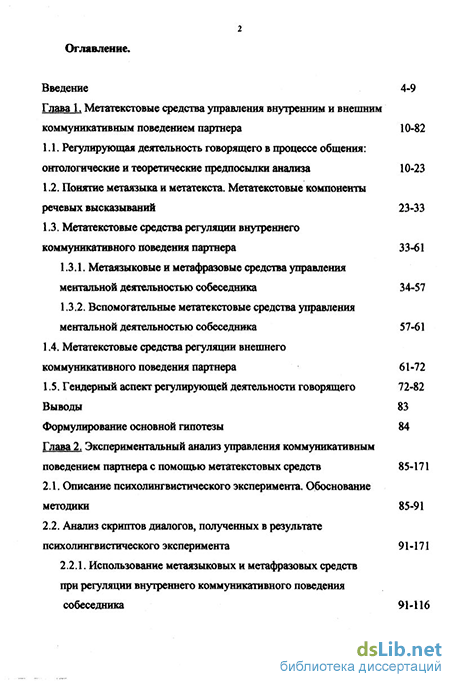 2

Оглавление.

Введение 4-9

Глава 1. Метатекстовые средства управления внутренним и внешним коммуникативным поведением партнера 10-82

1.1. Регулирующая деятельность говорящего в процессе общения: онтологические и теоретические предпосылки анализа 10-23

1.2. Понятие метаязыка и метатекста. Метатекстовые компоненты речевых высказываний 23-33

1.3. Метатекстовые средства регуляции внутреннего коммуникативного поведения партнера 33-61

1.3.1. Метаязыковые и метафразовые средства управления ментальной деятельностью собеседника 34-57

1.3.2. Вспомогательные метатекстовые средства управления ментальной деятельностью собеседника 57-61

1.4. Метатекстовые средства регуляции внешнего коммуникативного поведения партнера 61-72

1.5. Гендерный аспект регулирующей деятельности говорящего 72-82

Выводы 83

Формулирование основной гипотезы 84

Глава 2. Экспериментальный анализ управления коммуникативным поведением партнера с помощью метатекстовых средств 85-171

2.1. Описание психолингвистического эксперимента. Обоснование методики 85-91

2.2. Анализ скриптов диалогов, полученных в результате психолингвистического эксперимента 91-171

2.2.1. Использование метаязыковых и метафразовых средств при регуляции внутреннего коммуникативного поведения собеседника 91-116

dsLib.net
библиотека диссертаций